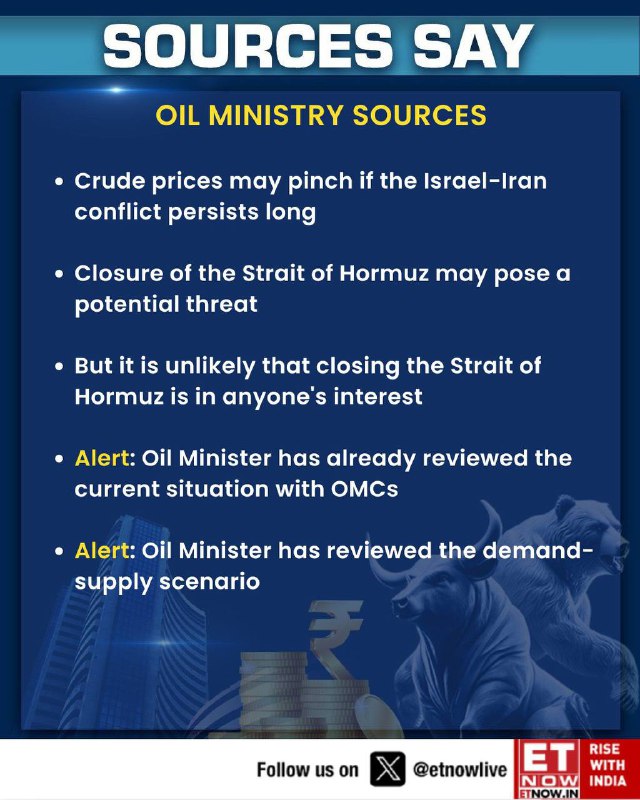 SOURCES SAY

OIL MINISTRY SOURCES

• Crude prices may pinch if the Israel-Iran conflict persists long

• Closure of the Strait of Hormuz may pose a potential threat

• But it is unlikely that closing the Strait of Hormuz is in anyone's interest

• Alert: Oil Minister has already reviewed the current situation with OMCs

• Alert: Oil Minister has reviewed the demand-supply scenario

Follow us on @etnowlive

ET NOW
ETNOW.IN
RISE WITH INDIA